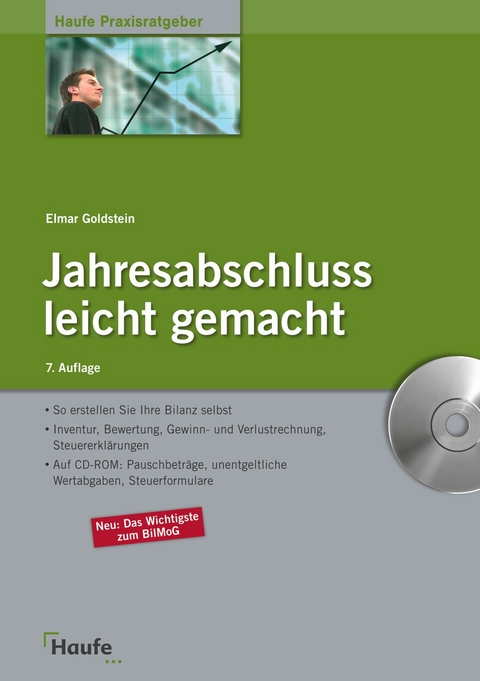 Haufe Praxisratgeber

Elmar Goldstein

Jahresabschluss leicht gemacht

7. Auflage

• So erstellen Sie Ihre Bilanz selbst
• Inventur, Bewertung, Gewinn- und Verlustrechnung, Steuererklärungen
• Auf CD-ROM: Pauschbeträge, unentgeltliche Wertabgaben, Steuerformulare

Neu: Das Wichtigste zum BilMoG

Haufe